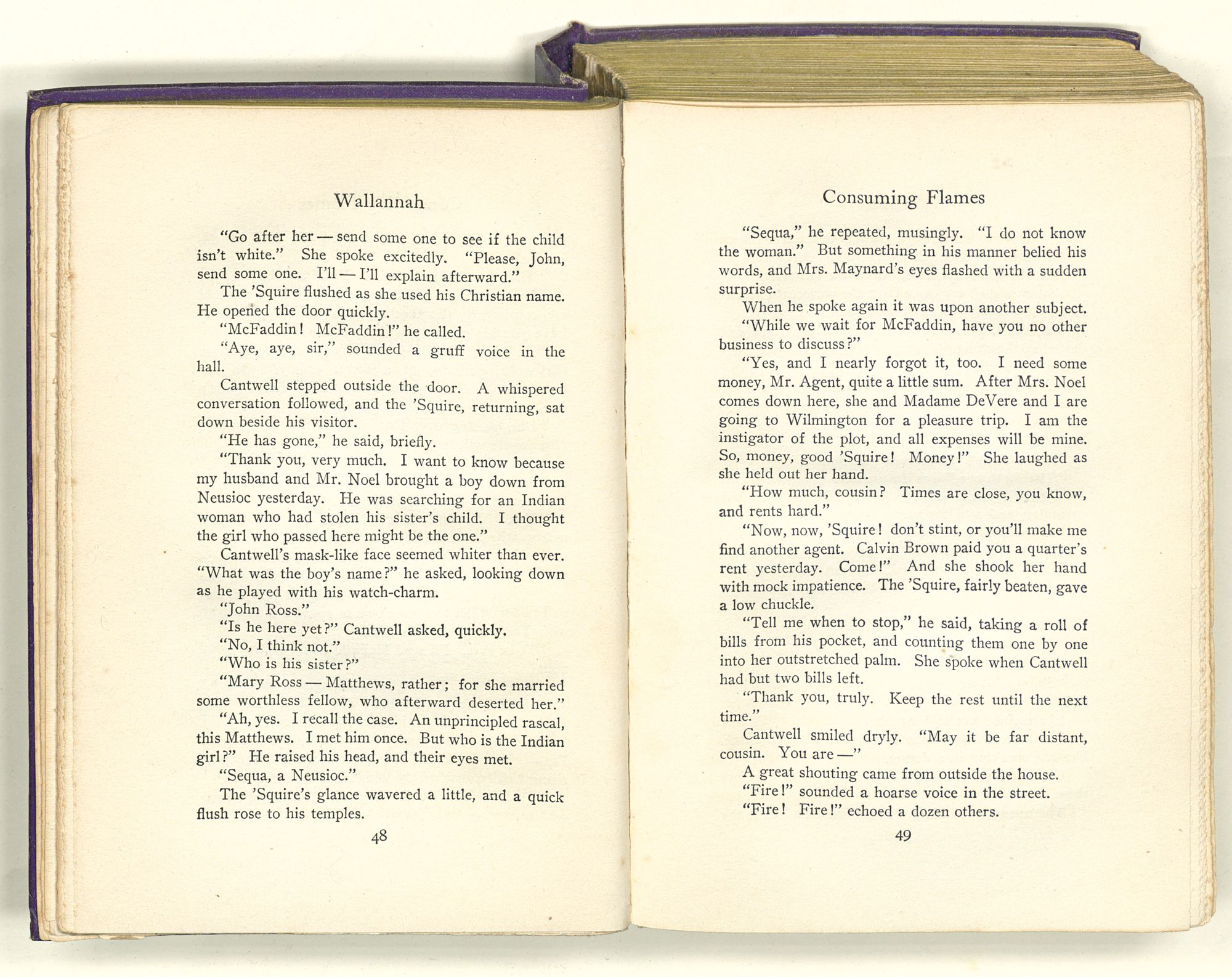 Wallannah

"Go after her — send some one to see if the child isn't white." She spoke excitedly. "Please, John, send some one. I'll — I'll explain afterward."

The 'Squire flushed as she used his Christian name. He opened the door quickly.

"McFaddin! McFaddin!" he called.

"Aye, aye, sir," sounded a gruff voice in the hall.

Cantwell stepped outside the door. A whispered conversation followed, and the 'Squire, returning, sat down beside his visitor.

"He has gone," he said, briefly.

"Thank you, very much. I want to know because my husband and Mr. Noel brought a boy down from Neusioc yesterday. He was searching for an Indian woman who had stolen his sister's child. I thought the girl who passed here might be the one."

Cantwell's mask-like face seemed whiter than ever. "What was the boy's name?" he asked, looking down as he played with his watch-charm.

"John Ross."

"Is he here yet?" Cantwell asked, quickly.

"No, I think not."

"Who is his sister?"

"Mary Ross — Matthews, rather; for she married some worthless fellow, who afterward deserted her."

"Ah, yes. I recall the case. An unprincipled rascal, this Matthews. I met him once. But who is the Indian girl?" He raised his head, and their eyes met.

"Sequa, a Neusioc."

The 'Squire's glance wavered a little, and a quick flush rose to his temples.

48

Consuming Flames

"Sequa," he repeated, musingly. "I do not know the woman." But something in his manner belied his words, and Mrs. Maynard's eyes flashed with a sudden surprise.

When he spoke again it was upon another subject.

"While we wait for McFaddin, have you no other business to discuss?"

"Yes, and I nearly forgot it, too. I need some money, Mr. Agent, quite a little sum. After Mrs. Noel comes down here, she and Madame DeVere and I are going to Wilmington for a pleasure trip. I am the instigator of the plot, and all expenses will be mine. So, money, good 'Squire! Money!" She laughed as she held out her hand.

"How much, cousin? Times are close, you know, and rents hard."

"Now, now, 'Squire! don't stint, or you'll make me find another agent. Calvin Brown paid you a quarter's rent yesterday. Come!" And she shook her hand with mock impatience. The 'Squire, fairly beaten, gave a low chuckle.

"Tell me when to stop," he said, taking a roll of bills from his pocket, and counting them one by one into her outstretched palm. She spoke when Cantwell had but two bills left.

"Thank you, truly. Keep the rest until the next time."

Cantwell smiled dryly. "May it be far distant, cousin. You are —"

A great shouting came from outside the house.

"Fire!" sounded a hoarse voice in the street.

"Fire! Fire!" echoed a dozen others.

49